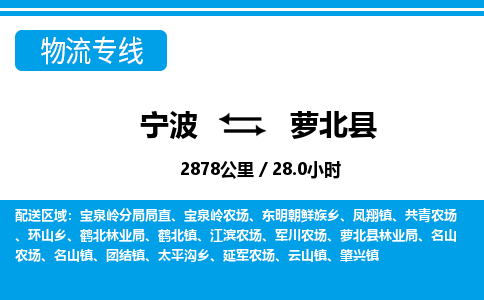 物流专线

宁波 萝北县

2878公里 / 28.0小时

配送区域：宝泉岭分局局直、宝泉岭农场、东明朝鲜族乡、凤翔镇、共青农场、环山乡、鹤北林业局、鹤北镇、江滨农场、军川农场、萝北县林业局、名山农场、名山镇、团结镇、太平沟乡、延军农场、云山镇、肇兴镇